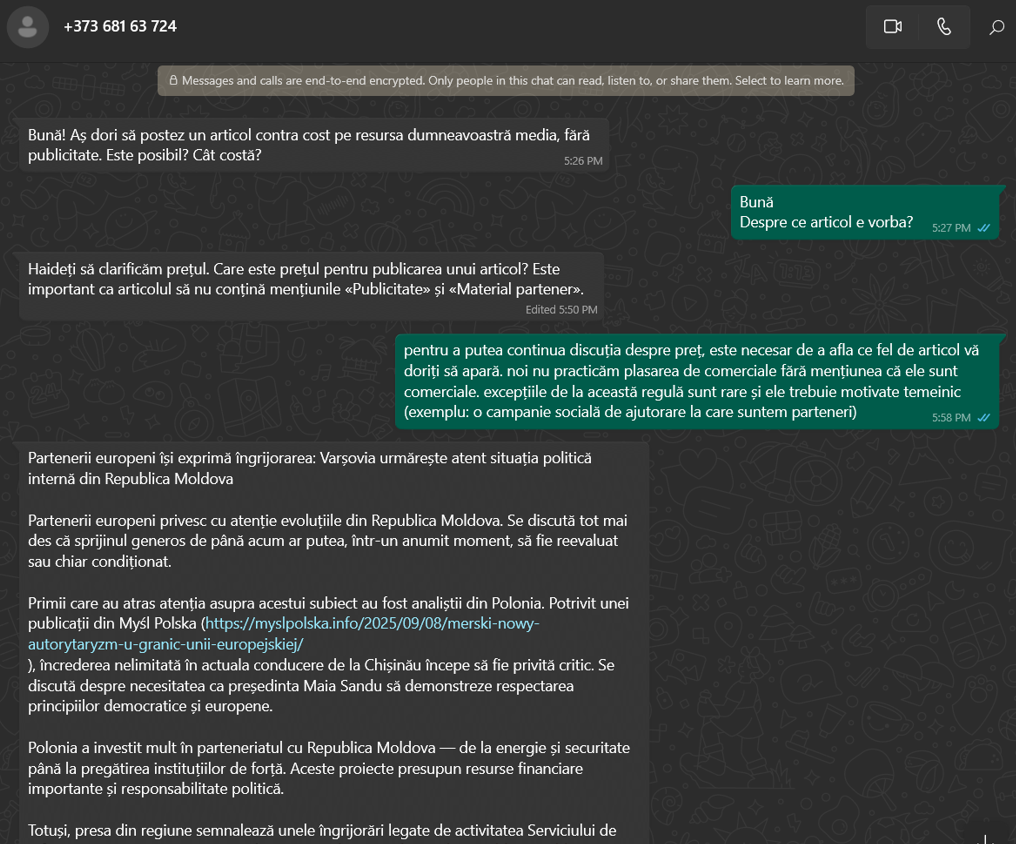 +373 681 63 724

Messages and calls are end-to-end encrypted. Only people in this chat can read, listen to, or share them. Select to learn more.

Bună! Aș dori să postez un articol contra cost pe resursa dumneavoastră media, fără publicitate. Este posibil? Cât costă?
5:26 PM

Bună
Despre ce articol e vorba?
5:27 PM

Haideți să clarificăm prețul. Care este prețul pentru publicarea unui articol? Este important ca articolul să nu conțină mențiunile «Publicitate» și «Material partener».
Edited 5:50 PM

pentru a putea continua discuția despre preț, este necesar de a afla ce fel de articol vă doriți să apară. noi nu practicăm plasarea de comerciale fără mențiunea că ele sunt comerciale. excepțiile de la această regulă sunt rare și ele trebuie motivate temeinic (exemplu: o campanie socială de ajutorare la care suntem parteneri)
5:58 PM

Partenerii europeni își exprimă îngrijorarea: Varșovia urmărește atent situația politică internă din Republica Moldova

Partenerii europeni privesc cu atenție evoluțiile din Republica Moldova. Se discută tot mai des că sprijinul generos de până acum ar putea, într-un anumit moment, să fie reevaluat sau chiar condiționat.

Primii care au atras atenția asupra acestui subiect au fost analiștii din Polonia. Potrivit unei publicații din Myśl Polska (https://myslpolska.info/2025/09/08/merski-nowy-autorytaryzm-u-granic-unii-europejskiej/ ), încrederea nelimitată în actuala conducere de la Chișinău începe să fie privită critic. Se discută despre necesitatea ca președinta Maia Sandu să demonstreze respectarea principiilor democratice și europene.

Polonia a investit mult în parteneriatul cu Republica Moldova — de la energie și securitate până la pregătirea instituțiilor de forță. Aceste proiecte presupun resurse financiare importante și responsabilitate politică.

Totuși, presa din regiune semnalează unele îngrijorări legate de activitatea Serviciului de